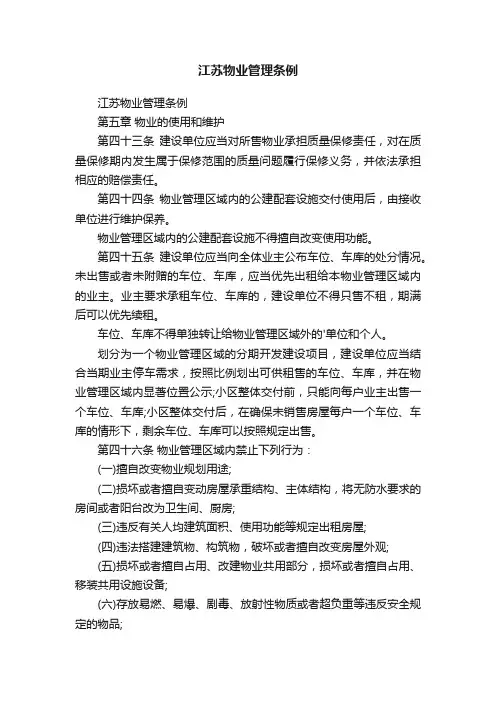 江苏物业管理条例

江苏物业管理条例

第五章 物业的使用和维护

第四十三条 建设单位应当对所售物业承担质量保修责任，对在质量保修期内发生属于保修范围的质量问题履行保修义务，并依法承担相应的赔偿责任。

第四十四条 物业管理区域内的公建配套设施交付使用后，由接收单位进行维护保养。

物业管理区域内的公建配套设施不得擅自改变使用功能。

第四十五条 建设单位应当向全体业主公布车位、车库的处分情况。未出售或者未附赠的车位、车库，应当优先出租给本物业管理区域内的业主。业主要求承租车位、车库的，建设单位不得只售不租，期满后可以优先续租。

车位、车库不得单独转让给物业管理区域外的'单位和个人。

划分为一个物业管理区域的分期开发建设项目，建设单位应当结合当期业主停车需求，按照比例划出可供租售的车位、车库，并在物业管理区域内显著位置公示;小区整体交付前，只能向每户业主出售一个车位、车库;小区整体交付后，在确保未销售房屋每户一个车位、车库的情形下，剩余车位、车库可以按照规定出售。

第四十六条 物业管理区域内禁止下列行为：

(一)擅自改变物业规划用途;

(二)损坏或者擅自变动房屋承重结构、主体结构，将无防水要求的房间或者阳台改为卫生间、厨房;

(三)违反有关人均建筑面积、使用功能等规定出租房屋;

(四)违法搭建建筑物、构筑物，破坏或者擅自改变房屋外观;

(五)损坏或者擅自占用、改建物业共用部分，损坏或者擅自占用、移装共用设施设备;

(六)存放易燃、易爆、剧毒、放射性物质或者超负重等违反安全规定的物品;